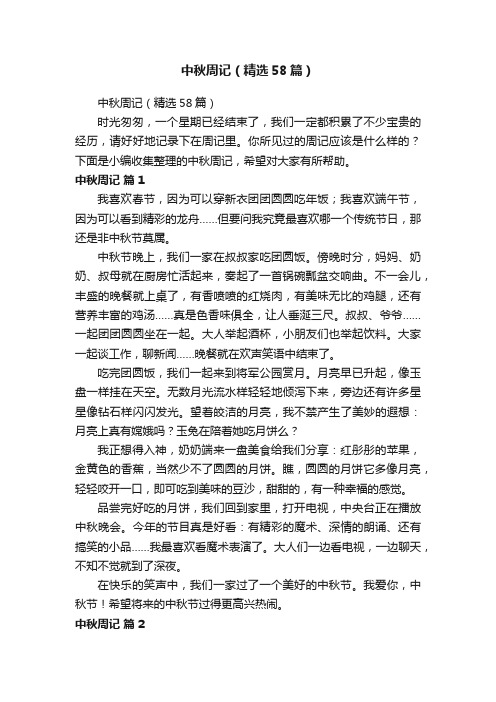 中秋周记（精选58篇）

中秋周记（精选58篇）

时光匆匆，一个星期已经结束了，我们一定都积累了不少宝贵的经历，请好好地记录下在周记里。你所见过的周记应该是什么样的？下面是小编收集整理的中秋周记，希望对大家有所帮助。

中秋周记 篇1

我喜欢春节，因为可以穿新衣团团圆圆吃年饭；我喜欢端午节，因为可以看到精彩的龙舟……但要问我究竟最喜欢哪一个传统节日，那还是非中秋节莫属。

中秋节晚上，我们一家在叔叔家吃团圆饭。傍晚时分，妈妈、奶奶、叔母就在厨房忙活起来，奏起了一首锅碗瓢盆交响曲。不一会儿，丰盛的晚餐就上桌了，有香喷喷的红烧肉，有美味无比的鸡腿，还有营养丰富的鸡汤……真是色香味俱全，让人垂涎三尺。叔叔、爷爷……一起团团圆圆坐在一起。大人举起酒杯，小朋友们也举起饮料。大家一起谈工作，聊新闻……晚餐就在欢声笑语中结束了。

吃完团圆饭，我们一起来到将军公园赏月。月亮早已升起，像玉盘一样挂在天空。无数月光流水样轻轻地倾泻下来，旁边还有许多星星像钻石样闪闪发光。望着皎洁的月亮，我不禁产生了美妙的遐想：月亮上真有嫦娥吗？玉兔在陪着她吃月饼么？

我正想得入神，奶奶端来一盘美食给我们分享：红彤彤的苹果，金黄色的香蕉，当然少不了圆圆的月饼。瞧，圆圆的月饼它多像月亮，轻轻咬开一口，即可吃到美味的豆沙，甜甜的，有一种幸福的感觉。

品尝完好吃的月饼，我们回到家里，打开电视，中央台正在播放中秋晚会。今年的节目真是好看：有精彩的魔术、深情的朗诵、还有搞笑的小品……我最喜欢看魔术表演了。大人们一边看电视，一边聊天，不知不觉就到了深夜。

在快乐的笑声中，我们一家过了一个美好的中秋节。我爱你，中秋节！希望将来的中秋节过得更高兴热闹。

中秋周记 篇2